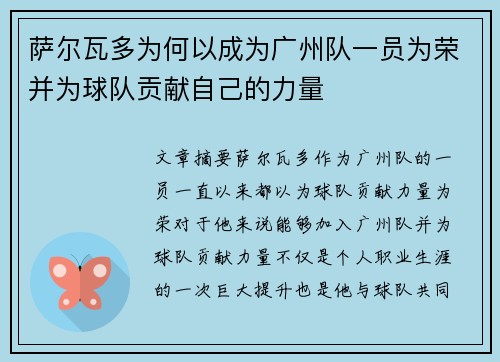 萨尔瓦多为何以成为广州队一员为荣并为球队贡献自己的力量

文章摘要萨尔瓦多作为广州队的一员一直以来都以为球队贡献力量为荣对于他来说能够加入广州队并为球队贡献力量不仅是个人职业生涯的一次巨大提升也是他与球队共同